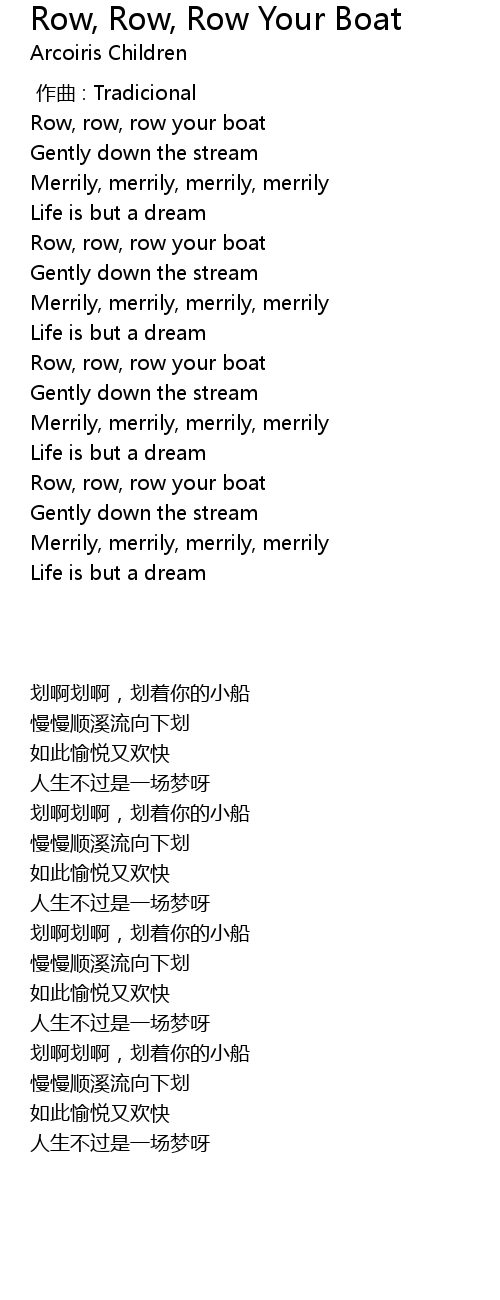 Row, Row, Row Your Boat
Arcoiris Children

作曲 : Tradicional
Row, row, row your boat
Gently down the stream
Merrily, merrily, merrily, merrily
Life is but a dream
Row, row, row your boat
Gently down the stream
Merrily, merrily, merrily, merrily
Life is but a dream
Row, row, row your boat
Gently down the stream
Merrily, merrily, merrily, merrily
Life is but a dream
Row, row, row your boat
Gently down the stream
Merrily, merrily, merrily, merrily
Life is but a dream

划啊划啊，划着你的小船
慢慢顺溪流向下划
如此愉悦又欢快
人生不过是一场梦呀
划啊划啊，划着你的小船
慢慢顺溪流向下划
如此愉悦又欢快
人生不过是一场梦呀
划啊划啊，划着你的小船
慢慢顺溪流向下划
如此愉悦又欢快
人生不过是一场梦呀
划啊划啊，划着你的小船
慢慢顺溪流向下划
如此愉悦又欢快
人生不过是一场梦呀